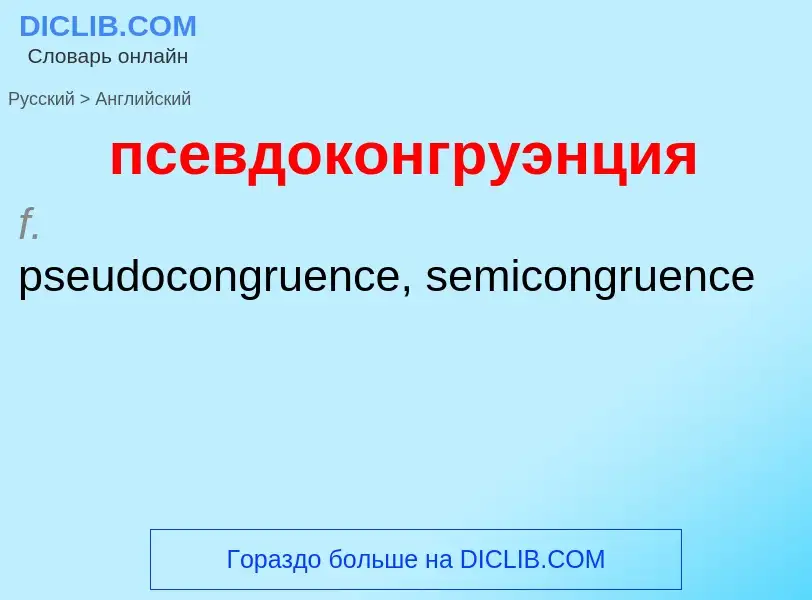 DICLIB.COM
Словарь онлайн

Русский > Английский

псевдоконгруэнция

f.
pseudocongruence, semicongruence

Гораздо больше на DICLIB.COM